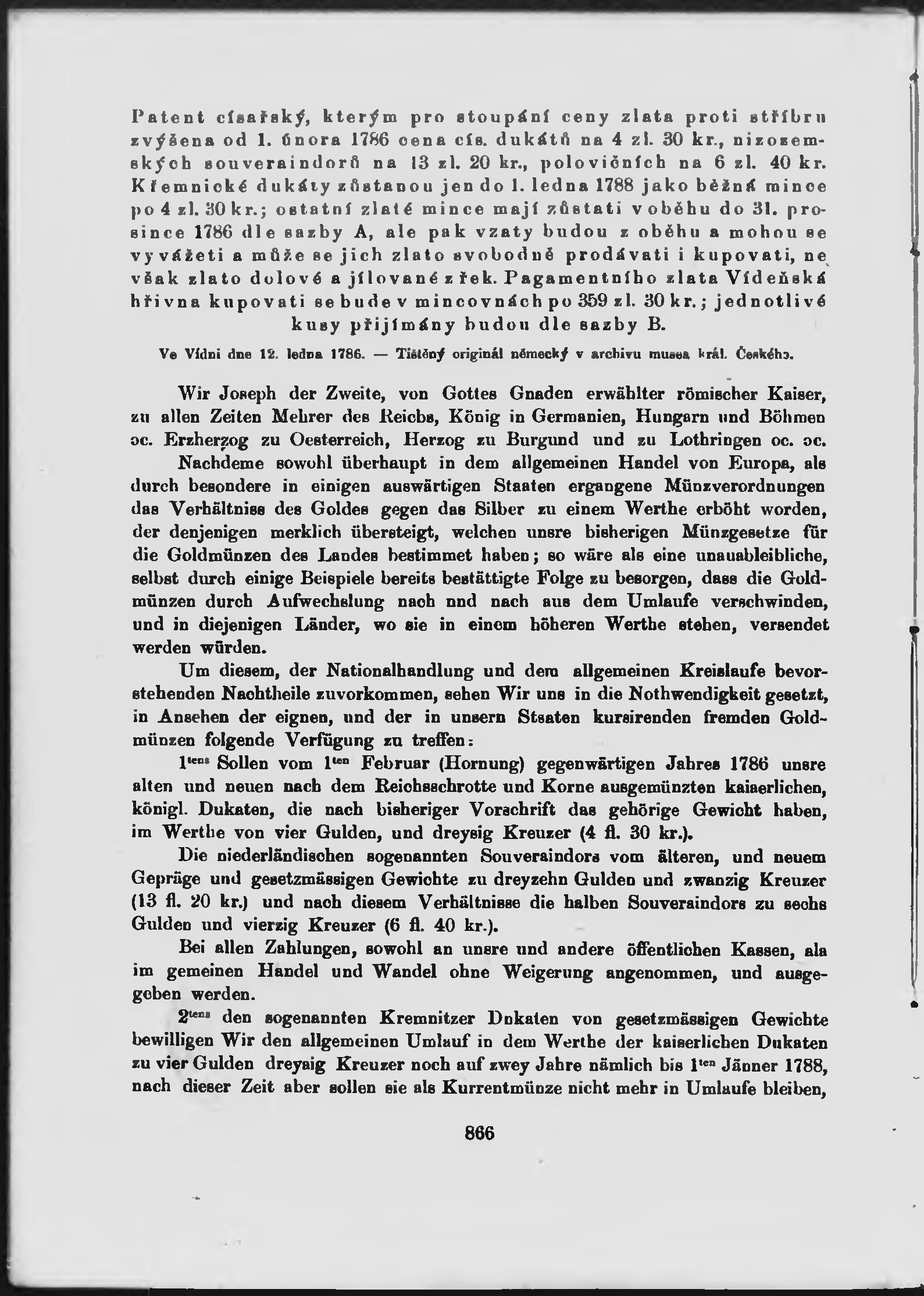 Patent císařský, kterým pro stoupání ceny zlata proti stříbru zvýšena od 1. února 1786 cena cís. dukátů na 4 zl. 30 kr., nizozemských souveraindorů na 13 zl. 20 kr., polovičních na 6 zl. 40 kr. Křemnické dukáty zůstanou jen do 1. ledna 1788 jako běžná mince po 4 zl. 30 kr.; ostatní zlaté mince mají zůstati v oběhu do 31. prosince 1786 dle sazby A, ale pak vzaty budou z oběhu a mohou se vyvážeti a může se jich zlato svobodně prodávati i kupovati, ne však zlato dolové a jílované z řek. Pagamentního zlata Vídeňská hřivna kupovati se bude v mincovnách po 359 zl. 30 kr.; jednotlivé kusy přijímány budou dle sazby B.

Ve Vídni dne 12. ledna 1786. — Tištěný originál německý v archivu musea král. Českého.

Wir Joseph der Zweite, von Gottes Gnaden erwählter römischer Kaiser, zu allen Zeiten Mehrer des Reichs, König in Germanien, Hungarn und Böhmen oc. Erzherzog zu Oesterreich, Herzog zu Burgund und zu Lothringen oc. oc.

Nachdeme sowohl überhaupt in dem allgemeinen Handel von Europa, als durch besondere in einigen auswärtigen Staaten ergangene Münzverordnungen das Verhältniss des Goldes gegen das Silber zu einem Werthe erhöht worden, der denjenigen merklich übersteigt, welchen unsre bisherigen Münzgesetze für die Goldmünzen des Landes bestimmet haben; so wäre als eine unausbleibliche, selbst durch einige Beispiele bereits bestättigte Folge zu besorgen, dass die Goldmünzen durch Aufwechslung nach und nach aus dem Umlaufe verschwinden, und in diejenigen Länder, wo sie in einem höheren Werthe stehen, versendet werden würden.

Um diesem, der Nationalhandlung und dem allgemeinen Kreislaufe bevorstehenden Nachtheile zuvorkommen, sehen Wir uns in die Nothwendigkeit gesetzt, in Ansehen der eignen, und der in unsern Staaten kursirenden fremden Goldmünzen folgende Verfügung zu treffen:

$1^{tens}$ Sollen vom $1^{ten}$ Februar (Hornung) gegenwärtigen Jahres 1786 unsre alten und neuen nach dem Reichsschrotte und Korne ausgemünzten kaiserlichen, königl. Dukaten, die nach bisheriger Vorschrift das gehörige Gewicht haben, im Werthe von vier Gulden, und dreysig Kreuzer (4 fl. 30 kr.).

Die niederländischen sogenannten Souveraindors vom älteren, und neuem Gepräge und gesetzmässigen Gewichte zu dreyzehn Gulden und zwanzig Kreuzer (13 fl. 20 kr.) und nach diesem Verhältnisse die halben Souveraindors zu sechs Gulden und vierzig Kreuzer (6 fl. 40 kr.).

Bei allen Zahlungen, sowohl an unsre und andere öffentlichen Kassen, als im gemeinen Handel und Wandel ohne Weigerung angenommen, und ausgegeben werden.

$2^{tens}$ den sogenannten Kremnitzer Dukaten von gesetzmässigen Gewichte bewilligen Wir den allgemeinen Umlauf in dem Werthe der kaiserlichen Dukaten zu vier Gulden dreysig Kreuzer noch auf zwey Jahre nämlich bis $1^{ten}$ Jänner 1788, nach dieser Zeit aber sollen sie als Kurrentmünze nicht mehr in Umlaufe bleiben,

866